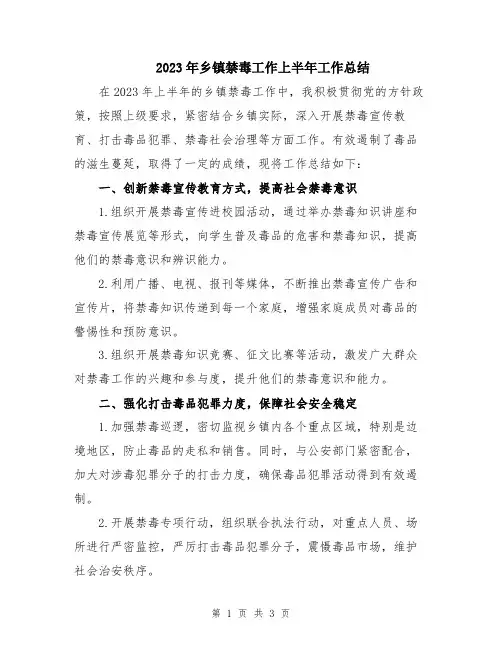 2023年乡镇禁毒工作上半年工作总结

在2023年上半年的乡镇禁毒工作中，我积极贯彻党的方针政策，按照上级要求，紧密结合乡镇实际，深入开展禁毒宣传教育、打击毒品犯罪、禁毒社会治理等方面工作。有效遏制了毒品的滋生蔓延，取得了一定的成绩，现将工作总结如下：

一、创新禁毒宣传教育方式，提高社会禁毒意识

1.组织开展禁毒宣传进校园活动，通过举办禁毒知识讲座和禁毒宣传展览等形式，向学生普及毒品的危害和禁毒知识，提高他们的禁毒意识和辨识能力。

2.利用广播、电视、报刊等媒体，不断推出禁毒宣传广告和宣传片，将禁毒知识传递到每一个家庭，增强家庭成员对毒品的警惕性和预防意识。

3.组织开展禁毒知识竞赛、征文比赛等活动，激发广大群众对禁毒工作的兴趣和参与度，提升他们的禁毒意识和能力。

二、强化打击毒品犯罪力度，保障社会安全稳定

1.加强禁毒巡逻，密切监视乡镇内各个重点区域，特别是边境地区，防止毒品的走私和销售。同时，与公安部门紧密配合，加大对涉毒犯罪分子的打击力度，确保毒品犯罪活动得到有效遏制。

2.开展禁毒专项行动，组织联合执法行动，对重点人员、场所进行严密监控，严厉打击毒品犯罪分子，震慑毒品市场，维护社会治安秩序。

第 1 页 共 3 页